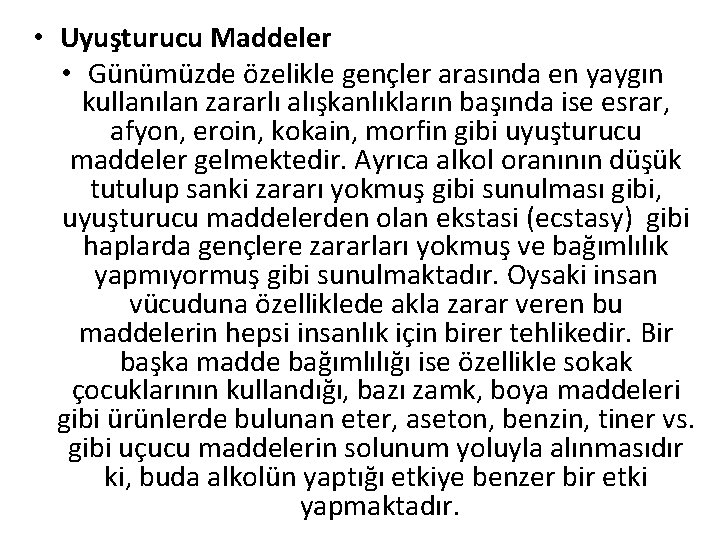 • Uyuşturucu Maddeler

• Günümüzde özelikle gençler arasında en yaygın kullanılan zararlı alışkanlıkların başında ise esrar, afyon, eroin, kokain, morfin gibi uyuşturucu maddeler gelmektedir. Ayrıca alkol oranının düşük tutulup sanki zararı yokmuş gibi sunulması gibi, uyuşturucu maddelerden olan ekstasi (ecstasy) gibi haplarda gençlere zararları yokmuş ve bağımlılık yapmıyormuş gibi sunulmaktadır. Oysaki insan vücuduna özelliklede akla zarar veren bu maddelerin hepsi insanlık için birer tehlikedir. Bir başka madde bağımlılığı ise özellikle sokak çocuklarının kullandığı, bazı zamk, boya maddeleri gibi ürünlerde bulunan eter, aseton, benzin, tiner vs. gibi uçucu maddelerin solunum yoluyla alınmasıdır ki, buda alkolün yaptığı etkiye benzer bir etki yapmaktadır.